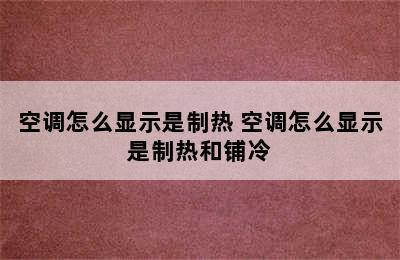 空调怎么显示是制热 空调怎么显示是制热和铺冷